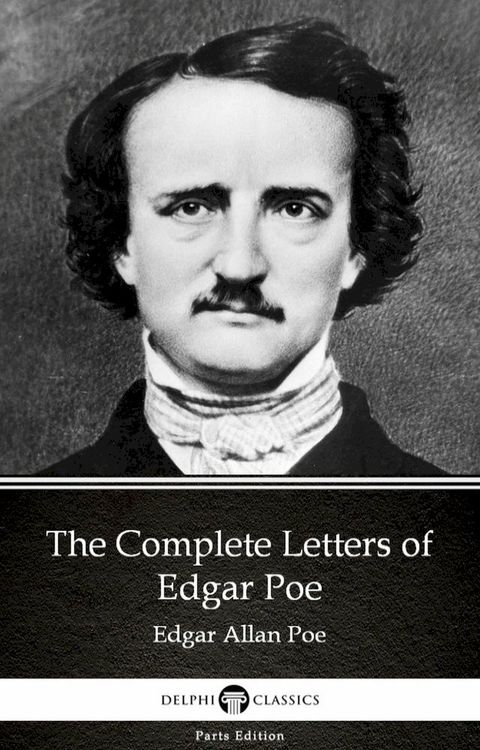 The Complete Letters of Edgar Poe

Edgar Allan Poe

DELPHI CLASSICS

Parts Edition